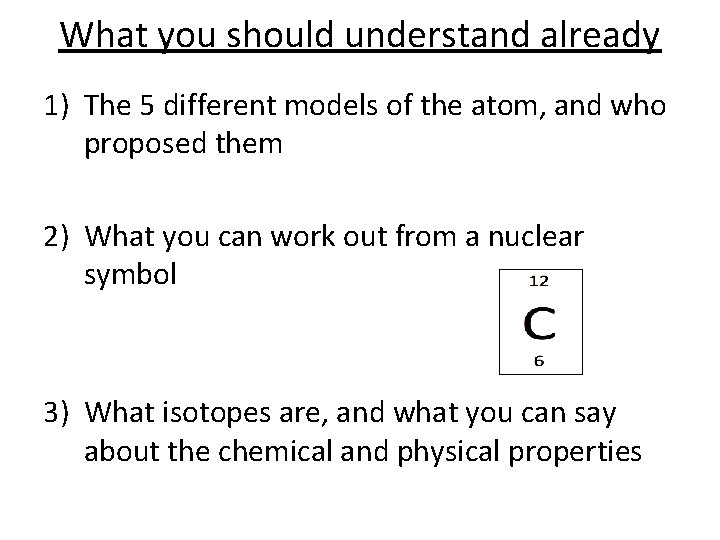 What you should understand already

1) The 5 different models of the atom, and who proposed them

2) What you can work out from a nuclear symbol

12
C
6

3) What isotopes are, and what you can say about the chemical and physical properties